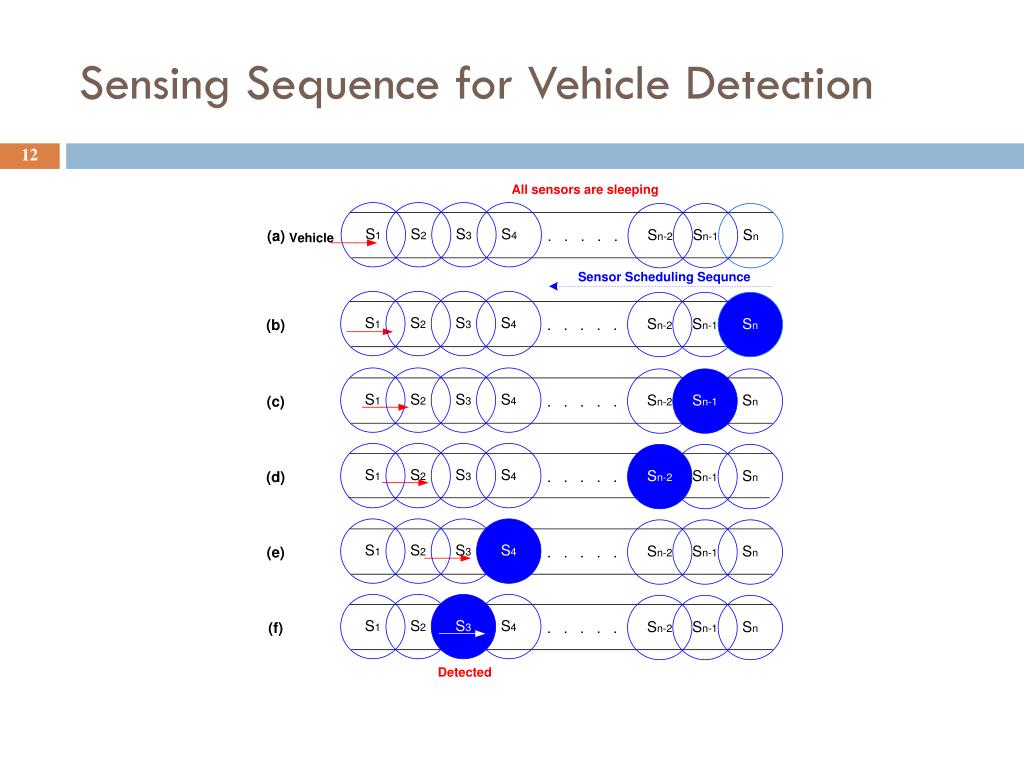 Sensing Sequence for Vehicle Detection

12

All sensors are sleeping

(a) Vehicle $S_1$ $S_2$ $S_3$ $S_4$ . . . . . $S_{n-2}$ $S_{n-1}$ $S_n$

Sensor Scheduling Sequnce

(b) $S_1$ $S_2$ $S_3$ $S_4$ . . . . . $S_{n-2}$ $S_{n-1}$ $S_n$

(c) $S_1$ $S_2$ $S_3$ $S_4$ . . . . . $S_{n-2}$ $S_{n-1}$ $S_n$

(d) $S_1$ $S_2$ $S_3$ $S_4$ . . . . . $S_{n-2}$ $S_{n-1}$ $S_n$

(e) $S_1$ $S_2$ $S_3$ $S_4$ . . . . . $S_{n-2}$ $S_{n-1}$ $S_n$

(f) $S_1$ $S_2$ $S_3$ $S_4$ . . . . . $S_{n-2}$ $S_{n-1}$ $S_n$

Detected